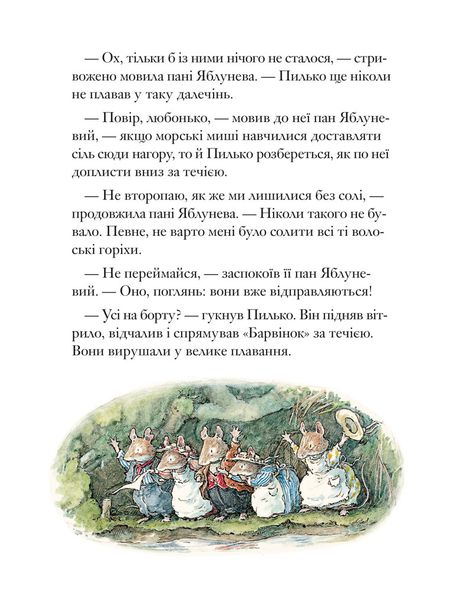 — Ох, тільки б із ними нічого не сталося, — стривожено мовила пані Яблунева. — Пилько ще ніколи не плавав у таку далечінь.

— Повір, любонько, — мовив до неї пан Яблуневий, — якщо морські миші навчилися доставляти сіль сюди нагору, то й Пилько розбереться, як по неї доплисти вниз за течією.

— Не второпаю, як же ми лишилися без солі, — продовжила пані Яблунева. — Ніколи такого не бувало. Певне, не варто мені було солити всі ті волоські горіхи.

— Не переймайся, — заспокоїв її пан Яблуневий. — Оно, поглянь: вони вже відправляються!

— Усі на борту? — гукнув Пилько. Він підняв вітрило, відчалив і спрямував «Барвінок» за течією. Вони вирушали у велике плавання.